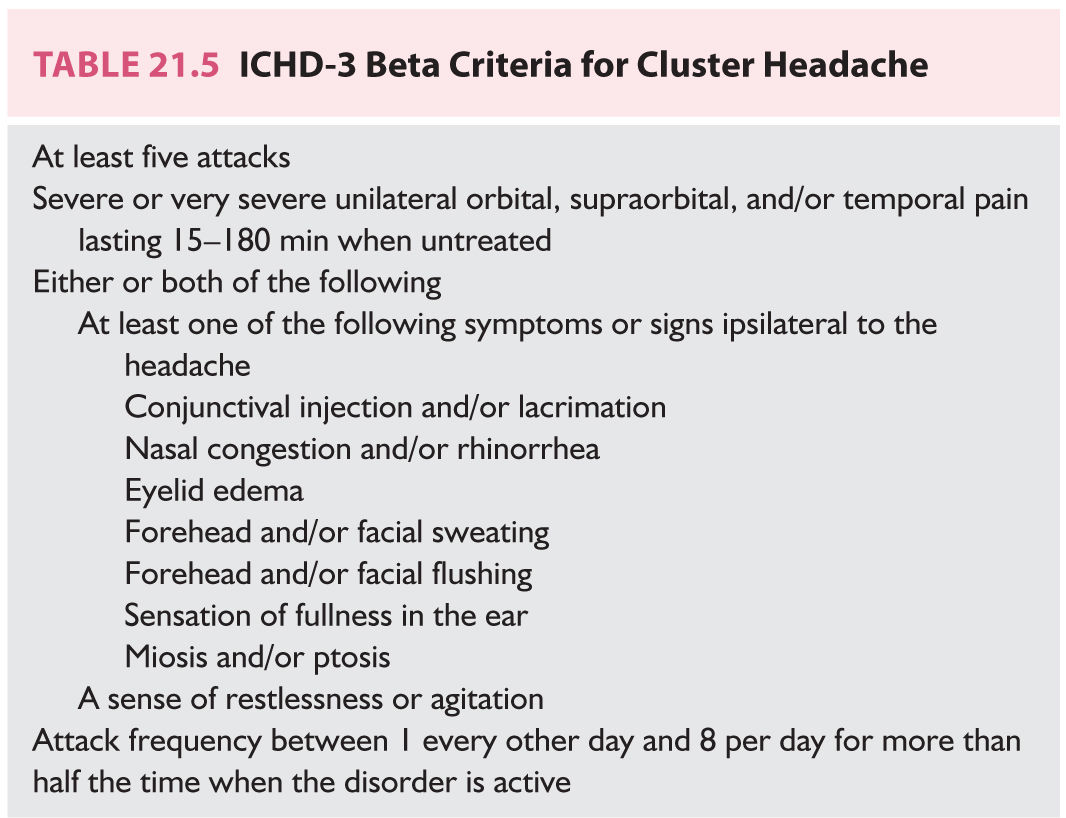 TABLE 21.5 ICHD-3 Beta Criteria for Cluster Headache

At least five attacks
Severe or very severe unilateral orbital, supraorbital, and/or temporal pain lasting 15–180 min when untreated
Either or both of the following
At least one of the following symptoms or signs ipsilateral to the headache
Conjunctival injection and/or lacrimation
Nasal congestion and/or rhinorrhea
Eyelid edema
Forehead and/or facial sweating
Forehead and/or facial flushing
Sensation of fullness in the ear
Miosis and/or ptosis
A sense of restlessness or agitation
Attack frequency between 1 every other day and 8 per day for more than half the time when the disorder is active